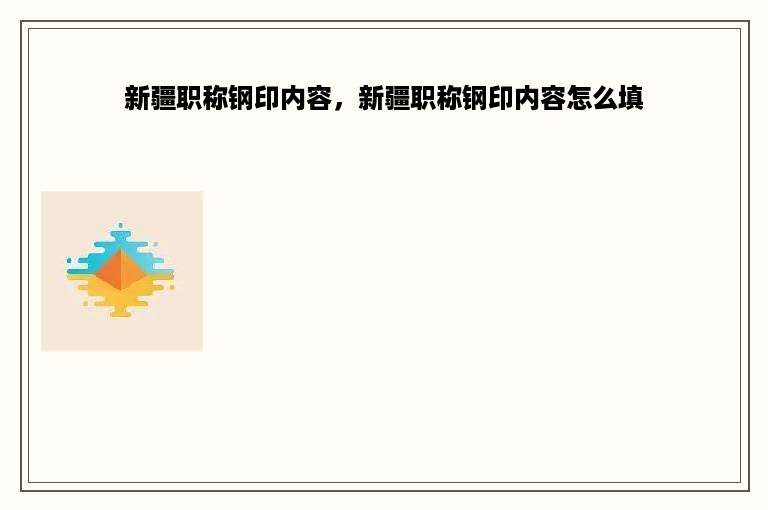 新疆职称钢印内容，新疆职称钢印内容怎么填